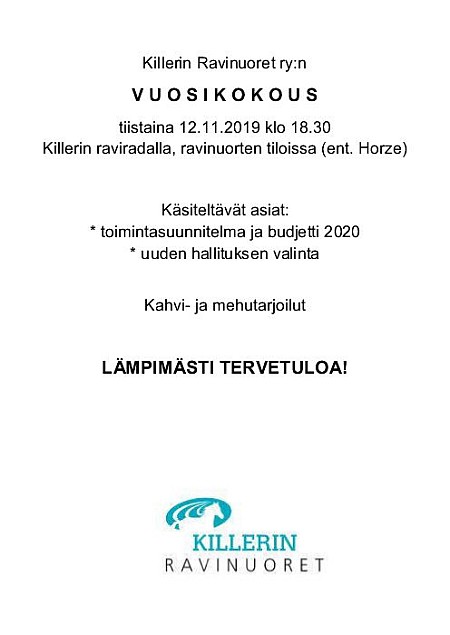 Killerin Ravinuoret ry:n

VUOSIKOKOUS

tiistaina 12.11.2019 klo 18.30
Killerin raviradalla, ravinuorten tiloissa (ent. Horze)

Käsiteltävät asiat:
* toimintasuunnitelma ja budjetti 2020
* uuden hallituksen valinta

Kahvi- ja mehutarjoilut

LÄMPIMÄSTI TERVETULOA!

KILLERIN
RAVINUORET